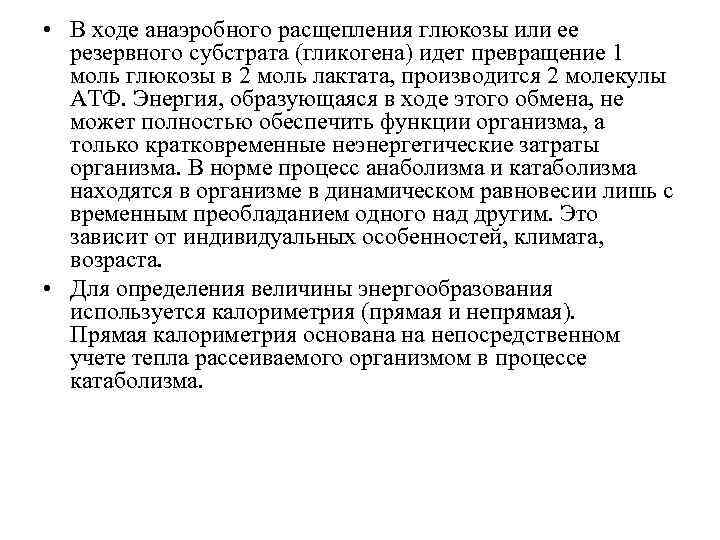 • В ходе анаэробного расщепления глюкозы или ее резервного субстрата (гликогена) идет превращение 1 моль глюкозы в 2 моль лактата, производится 2 молекулы АТФ. Энергия, образующаяся в ходе этого обмена, не может полностью обеспечить функции организма, а только кратковременные неэнергетические затраты организма. В норме процесс анаболизма и катаболизма находятся в организме в динамическом равновесии лишь с временным преобладанием одного над другим. Это зависит от индивидуальных особенностей, климата, возраста.

• Для определения величины энергообразования используется калориметрия (прямая и непрямая). Прямая калориметрия основана на непосредственном учете тепла рассеиваемого организмом в процессе катаболизма.